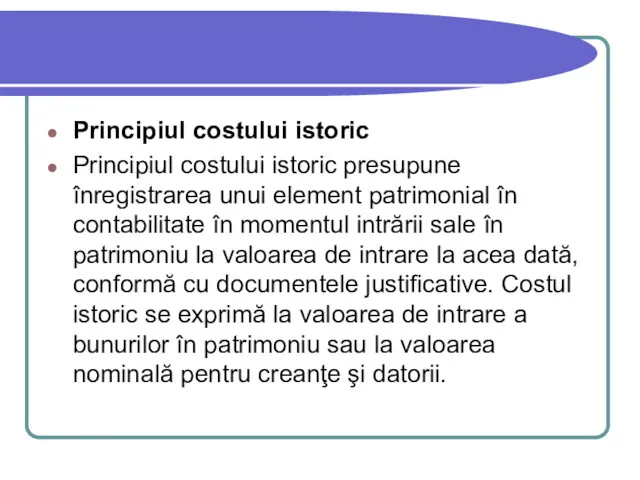 Principiul costului istoric

Principiul costului istoric presupune înregistrarea unui element patrimonial în contabilitate în momentul intrării sale în patrimoniu la valoarea de intrare la acea dată, conformă cu documentele justificative. Costul istoric se exprimă la valoarea de intrare a bunurilor în patrimoniu sau la valoarea nominală pentru creanţe şi datorii.